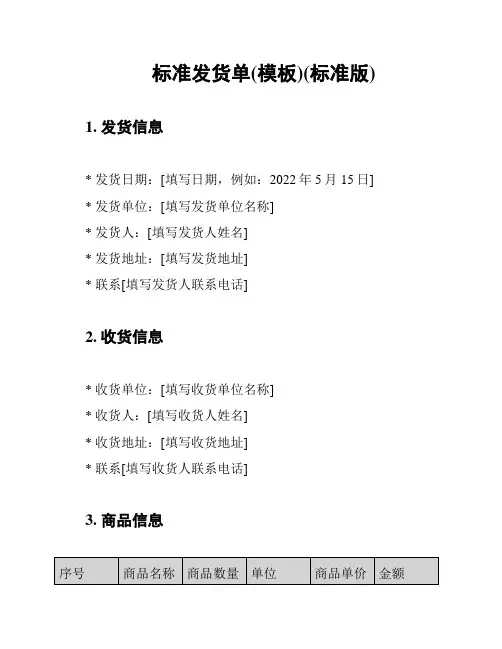 标准发货单(模板)(标准版)

1. 发货信息

* 发货日期：[填写日期，例如：2022 年 5 月 15 日]
* 发货单位：[填写发货单位名称]
* 发货人：[填写发货人姓名]
* 发货地址：[填写发货地址]
* 联系[填写发货人联系电话]

2. 收货信息

* 收货单位：[填写收货单位名称]
* 收货人：[填写收货人姓名]
* 收货地址：[填写收货地址]
* 联系[填写收货人联系电话]

3. 商品信息

| 序号 | 商品名称 | 商品数量 | 单位 | 商品单价 | 金额 |
|---|---|---|---|---|---|